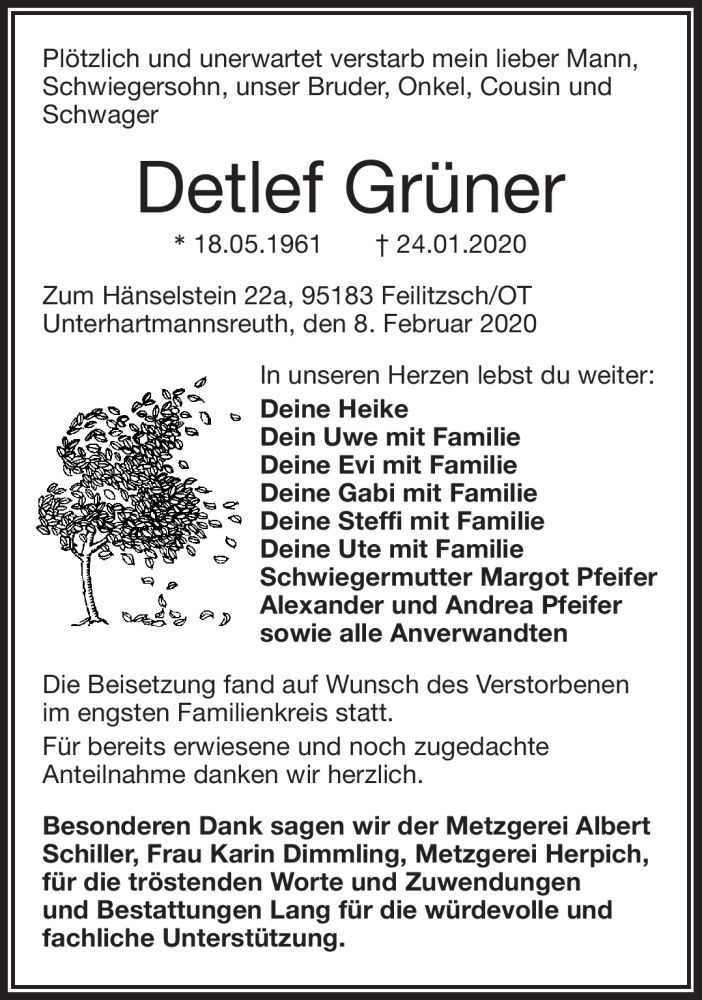 Plötzlich und unerwartet verstarb mein lieber Mann, Schwiegersohn, unser Bruder, Onkel, Cousin und Schwager

Detlef Grüner

* 18.05.1961 † 24.01.2020

Zum Hänselstein 22a, 95183 Feilitzsch/OT Unterhartmannsreuth, den 8. Februar 2020

In unseren Herzen lebst du weiter:
Deine Heike
Dein Uwe mit Familie
Deine Evi mit Familie
Deine Gabi mit Familie
Deine Steffi mit Familie
Deine Ute mit Familie
Schwiegermutter Margot Pfeifer
Alexander und Andrea Pfeifer
sowie alle Anverwandten

Die Beisetzung fand auf Wunsch des Verstorbenen im engsten Familienkreis statt.

Für bereits erwiesene und noch zugedachte Anteilnahme danken wir herzlich.

Besonderen Dank sagen wir der Metzgerei Albert Schiller, Frau Karin Dimmling, Metzgerei Herpich, für die tröstenden Worte und Zuwendungen und Bestattungen Lang für die würdevolle und fachliche Unterstützung.